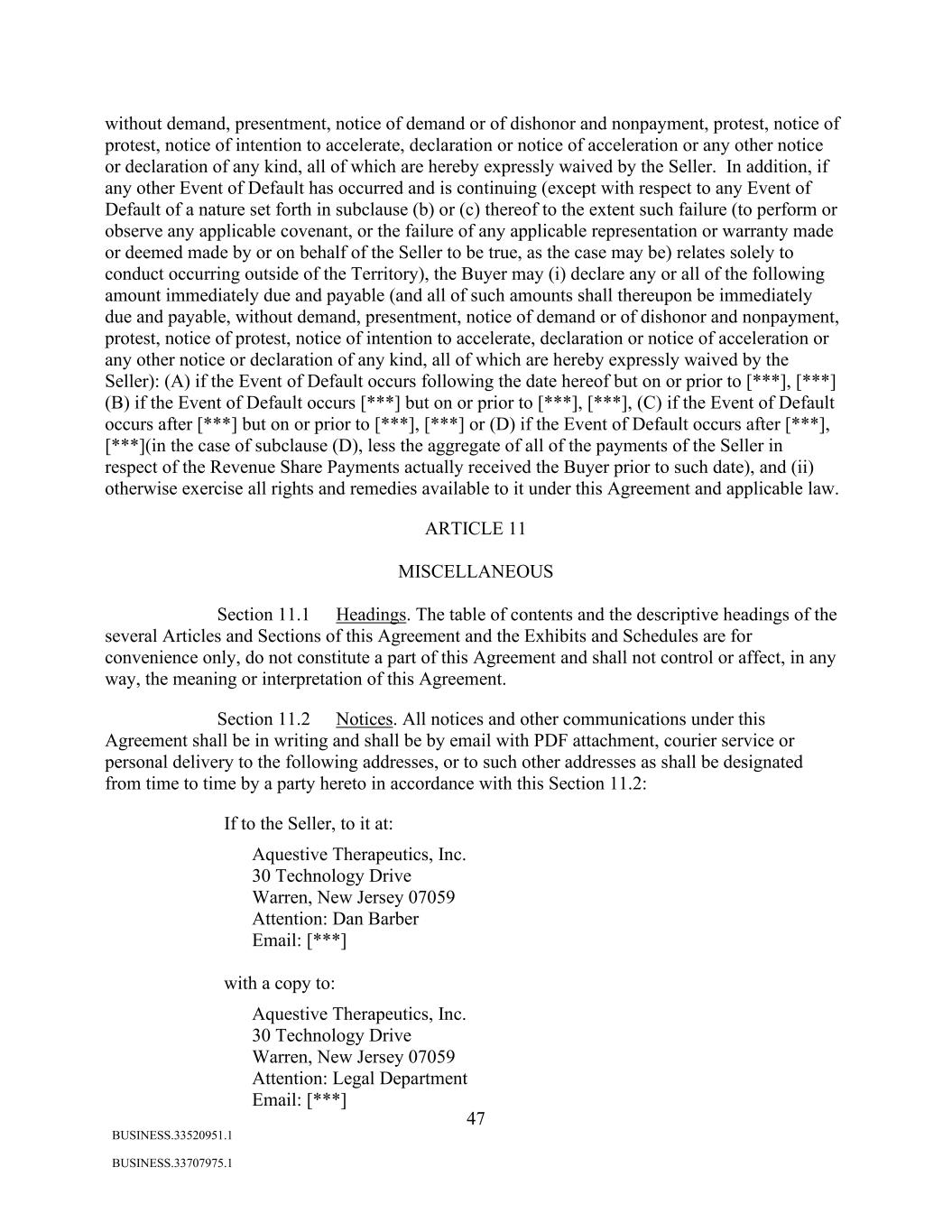 without demand, presentment, notice of demand or of dishonor and nonpayment, protest, notice of protest, notice of intention to accelerate, declaration or notice of acceleration or any other notice or declaration of any kind, all of which are hereby expressly waived by the Seller. In addition, if any other Event of Default has occurred and is continuing (except with respect to any Event of Default of a nature set forth in subclause (b) or (c) thereof to the extent such failure (to perform or observe any applicable covenant, or the failure of any applicable representation or warranty made or deemed made by or on behalf of the Seller to be true, as the case may be) relates solely to conduct occurring outside of the Territory), the Buyer may (i) declare any or all of the following amount immediately due and payable (and all of such amounts shall thereupon be immediately due and payable, without demand, presentment, notice of demand or of dishonor and nonpayment, protest, notice of protest, notice of intention to accelerate, declaration or notice of acceleration or any other notice or declaration of any kind, all of which are hereby expressly waived by the Seller): (A) if the Event of Default occurs following the date hereof but on or prior to [***], [***] (B) if the Event of Default occurs [***] but on or prior to [***], [***], (C) if the Event of Default occurs after [***] but on or prior to [***], [***] or (D) if the Event of Default occurs after [***], [***](in the case of subclause (D), less the aggregate of all of the payments of the Seller in respect of the Revenue Share Payments actually received the Buyer prior to such date), and (ii) otherwise exercise all rights and remedies available to it under this Agreement and applicable law.

ARTICLE 11

MISCELLANEOUS

Section 11.1 Headings. The table of contents and the descriptive headings of the several Articles and Sections of this Agreement and the Exhibits and Schedules are for convenience only, do not constitute a part of this Agreement and shall not control or affect, in any way, the meaning or interpretation of this Agreement.

Section 11.2 Notices. All notices and other communications under this Agreement shall be in writing and shall be by email with PDF attachment, courier service or personal delivery to the following addresses, or to such other addresses as shall be designated from time to time by a party hereto in accordance with this Section 11.2:

If to the Seller, to it at:

Aquestive Therapeutics, Inc.
30 Technology Drive
Warren, New Jersey 07059
Attention: Dan Barber
Email: [***]

with a copy to:

Aquestive Therapeutics, Inc.
30 Technology Drive
Warren, New Jersey 07059
Attention: Legal Department
Email: [***]

47

BUSINESS.33520951.1

BUSINESS.33707975.1